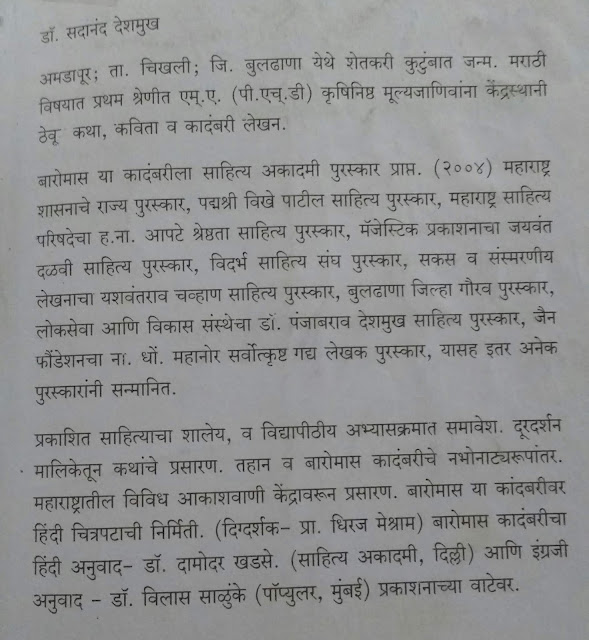 डॉ. सदानंद देशमुख

अमडापूर; ता. चिखली; जि. बुलढाणा येथे शेतकरी कुटुंबात जन्म. मराठी विषयात प्रथम श्रेणीत एम्.ए. (पी.एच्.डी) कृषिनिष्ठ मूल्यजाणिवांना केंद्रस्थानी ठेवू कथा, कविता व कादंबरी लेखन.

बारोमास या कादंबरीला साहित्य अकादमी पुरस्कार प्राप्त. (२००४) महाराष्ट्र शासनाचे राज्य पुरस्कार, पद्मश्री विखे पाटील साहित्य पुरस्कार, महाराष्ट्र साहित्य परिषदेचा ह.ना. आपटे श्रेष्ठता साहित्य पुरस्कार, मॅजेस्टिक प्रकाशनाचा जयवंत दळवी साहित्य पुरस्कार, विदर्भ साहित्य संघ पुरस्कार, सकस व संस्मरणीय लेखनाचा यशवंतराव चव्हाण साहित्य पुरस्कार, बुलढाणा जिल्हा गौरव पुरस्कार, लोकसेवा आणि विकास संस्थेचा डॉ. पंजाबराव देशमुख साहित्य पुरस्कार, जैन फौंडेशनचा ना. धों. महानोर सर्वोत्कृष्ट गद्य लेखक पुरस्कार, यासह इतर अनेक पुरस्कारांनी सन्मानित.

प्रकाशित साहित्याचा शालेय, व विद्यापीठीय अभ्यासक्रमात समावेश. दूरदर्शन मालिकेतून कथांचे प्रसारण. तहान व बारोमास कादंबरीचे नभोनाट्यरूपांतर. महाराष्ट्रातील विविध आकाशवाणी केंद्रावरून प्रसारण. बारोमास या कांदबरीवर हिंदी चित्रपटाची निर्मिती. (दिग्दर्शक- प्रा. धिरज मेश्राम) बारोमास कादंबरीचा हिंदी अनुवाद- डॉ. दामोदर खडसे. (साहित्य अकादमी, दिल्ली) आणि इंग्रजी अनुवाद - डॉ. विलास साळुंके (पॉप्युलर, मुंबई) प्रकाशनाच्या वाटेवर.